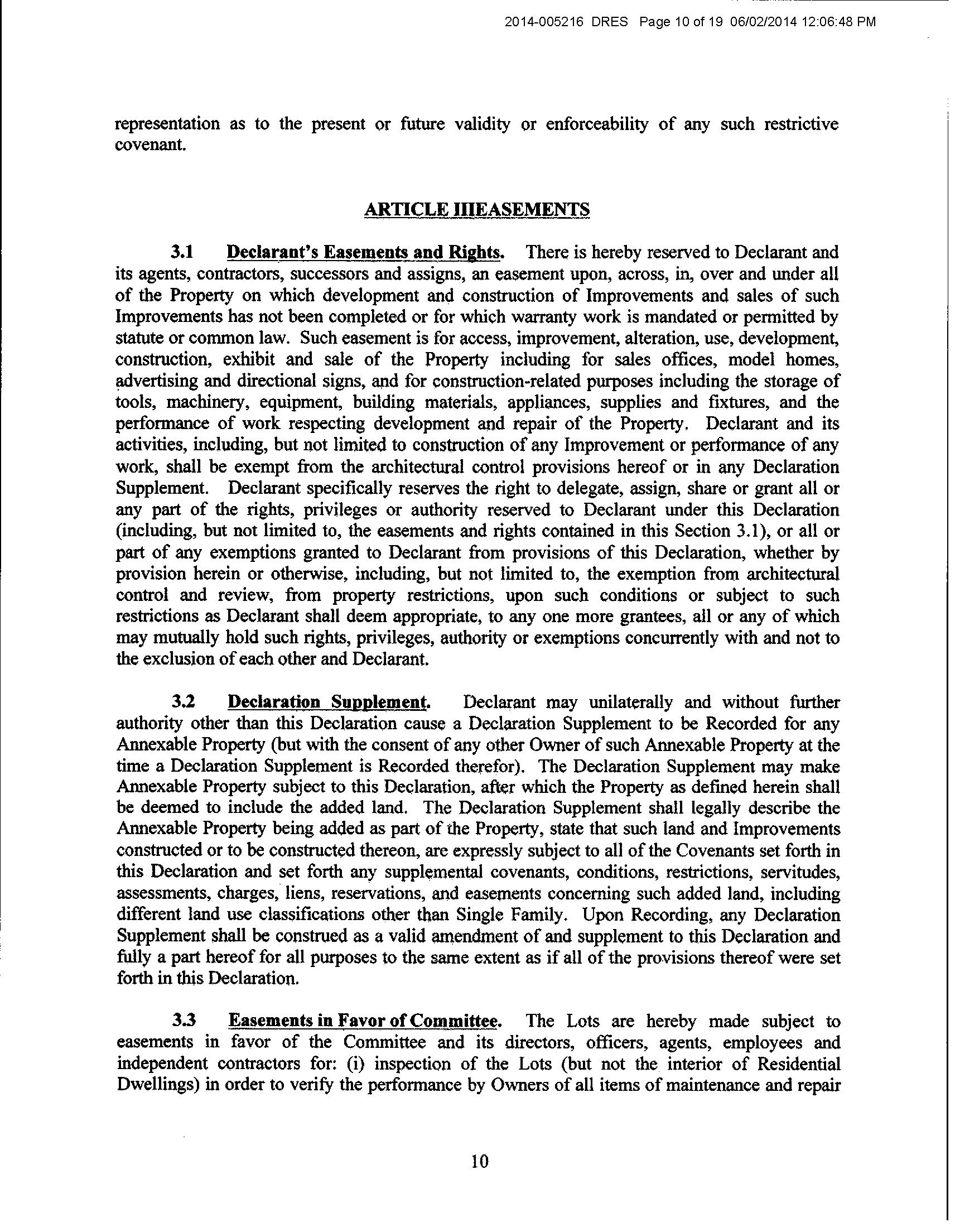 2014-005216 DRES Page 10 of 19 06/02/2014 12:06:48 PM

representation as to the present or future validity or enforceability of any such restrictive covenant.

ARTICLE IIIEASEMENTS

3.1 Declarant's Easements and Rights. There is hereby reserved to Declarant and its agents, contractors, successors and assigns, an easement upon, across, in, over and under all of the Property on which development and construction of Improvements and sales of such Improvements has not been completed or for which warranty work is mandated or permitted by statute or common law. Such easement is for access, improvement, alteration, use, development, construction, exhibit and sale of the Property including for sales offices, model homes, advertising and directional signs, and for construction-related purposes including the storage of tools, machinery, equipment, building materials, appliances, supplies and fixtures, and the performance of work respecting development and repair of the Property. Declarant and its activities, including, but not limited to construction of any Improvement or performance of any work, shall be exempt from the architectural control provisions hereof or in any Declaration Supplement. Declarant specifically reserves the right to delegate, assign, share or grant all or any part of the rights, privileges or authority reserved to Declarant under this Declaration (including, but not limited to, the easements and rights contained in this Section 3.1), or all or part of any exemptions granted to Declarant from provisions of this Declaration, whether by provision herein or otherwise, including, but not limited to, the exemption from architectural control and review, from property restrictions, upon such conditions or subject to such restrictions as Declarant shall deem appropriate, to any one more grantees, all or any of which may mutually hold such rights, privileges, authority or exemptions concurrently with and not to the exclusion of each other and Declarant.

3.2 Declaration Supplement. Declarant may unilaterally and without further authority other than this Declaration cause a Declaration Supplement to be Recorded for any Annexable Property (but with the consent of any other Owner of such Annexable Property at the time a Declaration Supplement is Recorded therefor). The Declaration Supplement may make Annexable Property subject to this Declaration, after which the Property as defined herein shall be deemed to include the added land. The Declaration Supplement shall legally describe the Annexable Property being added as part of the Property, state that such land and Improvements constructed or to be constructed thereon, are expressly subject to all of the Covenants set forth in this Declaration and set forth any supplemental covenants, conditions, restrictions, servitudes, assessments, charges, liens, reservations, and easements concerning such added land, including different land use classifications other than Single Family. Upon Recording, any Declaration Supplement shall be construed as a valid amendment of and supplement to this Declaration and fully a part hereof for all purposes to the same extent as if all of the provisions thereof were set forth in this Declaration.

3.3 Easements in Favor of Committee. The Lots are hereby made subject to easements in favor of the Committee and its directors, officers, agents, employees and independent contractors for: (i) inspection of the Lots (but not the interior of Residential Dwellings) in order to verify the performance by Owners of all items of maintenance and repair

10